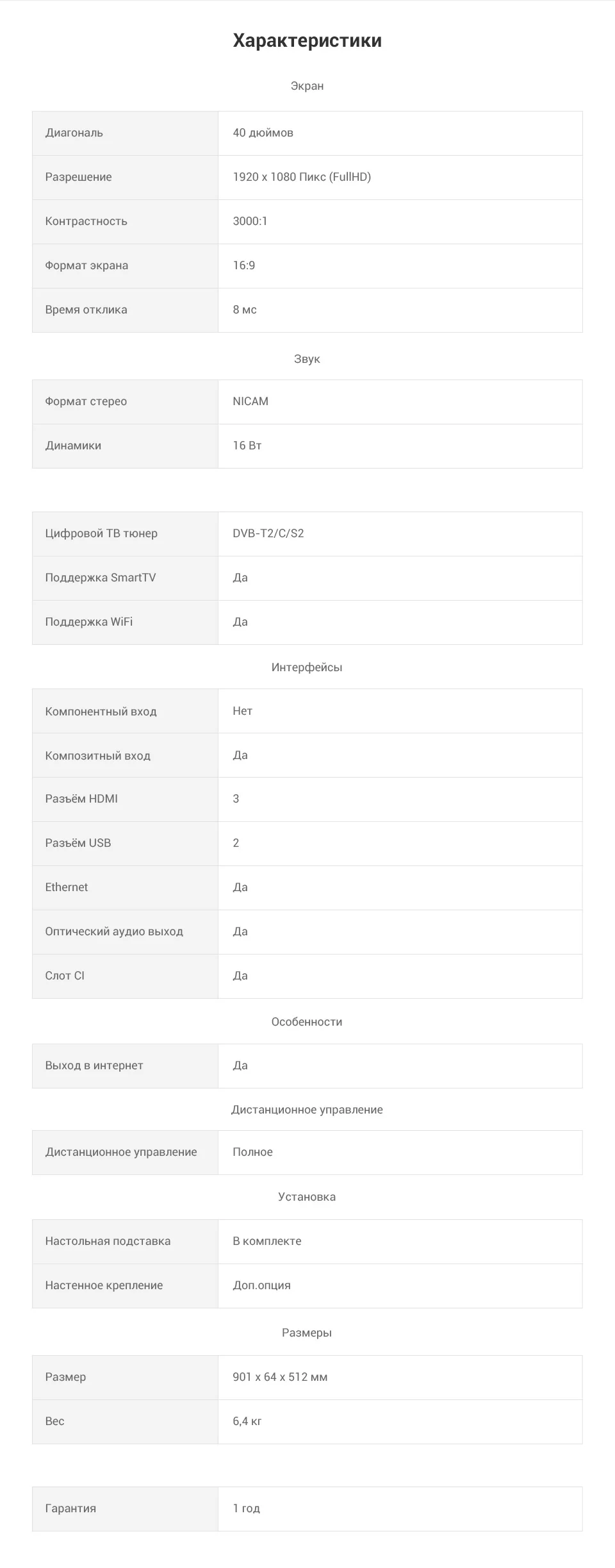 Характеристики

Экран

| Диагональ | 40 дюймов |
|---|---|
| Разрешение | 1920 x 1080 Пикс (FullHD) |
| Контрастность | 3000:1 |
| Формат экрана | 16:9 |
| Время отклика | 8 мс |

Звук

| Формат стерео | NICAM |
|---|---|
| Динамики | 16 Вт |

| Цифровой ТВ тюнер | DVB-T2/C/S2 |
|---|---|
| Поддержка SmartTV | Да |
| Поддержка WiFi | Да |

Интерфейсы

| Компонентный вход | Нет |
|---|---|
| Композитный вход | Да |
| Разъём HDMI | 3 |
| Разъём USB | 2 |
| Ethernet | Да |
| Оптический аудио выход | Да |
| Слот CI | Да |

Особенности

| Выход в интернет | Да |
|---|---|

Дистанционное управление

| Дистанционное управление | Полное |
|---|---|

Установка

| Настольная подставка | В комплекте |
|---|---|
| Настенное крепление | Доп.опция |

Размеры

| Размер | 901 x 64 x 512 мм |
|---|---|
| Вес | 6,4 кг |

| Гарантия | 1 год |
|---|---|